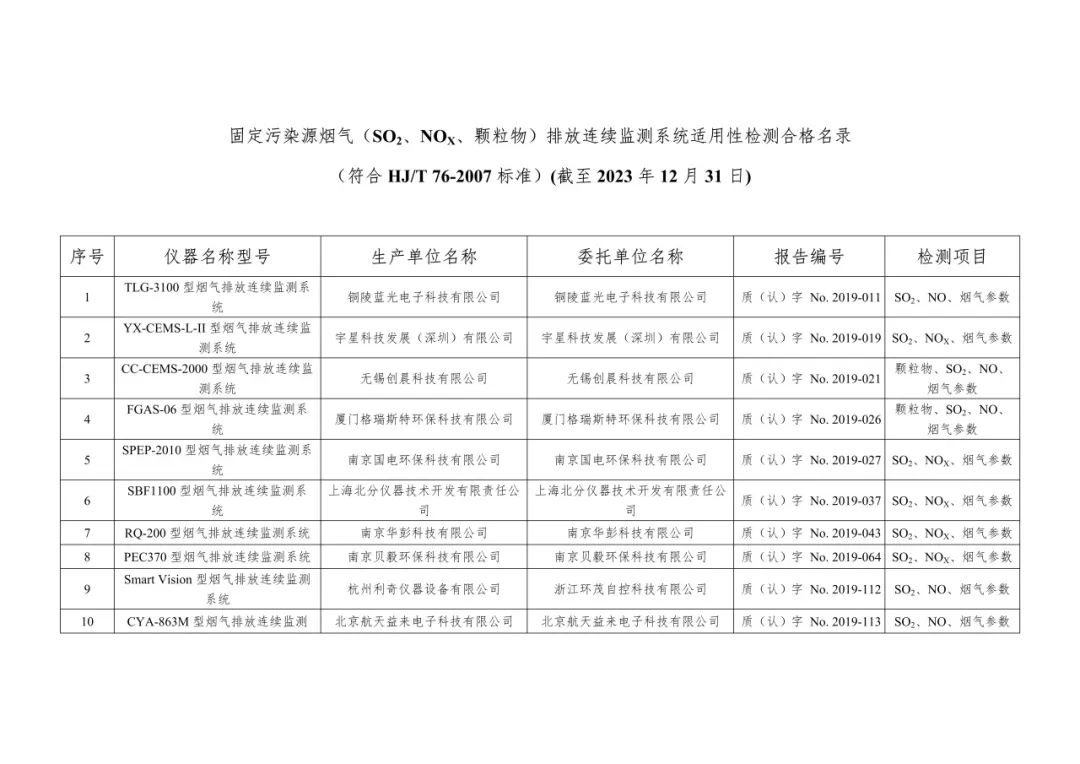 固定污染源烟气（$SO_2$、$NO_X$、颗粒物）排放连续监测系统适用性检测合格名录

（符合 HJ/T 76-2007 标准）(截至 2023 年 12 月 31 日)

| 序号 | 仪器名称型号 | 生产单位名称 | 委托单位名称 | 报告编号 | 检测项目 |
|---|---|---|---|---|---|
| 1 | TLG-3100 型烟气排放连续监测系统 | 铜陵蓝光电子科技有限公司 | 铜陵蓝光电子科技有限公司 | 质（认）字 No. 2019-011 | $SO_2$、NO、烟气参数 |
| 2 | YX-CEMS-L-II 型烟气排放连续监测系统 | 宇星科技发展（深圳）有限公司 | 宇星科技发展（深圳）有限公司 | 质（认）字 No. 2019-019 | $SO_2$、$NO_X$、烟气参数 |
| 3 | CC-CEMS-2000 型烟气排放连续监测系统 | 无锡创晨科技有限公司 | 无锡创晨科技有限公司 | 质（认）字 No. 2019-021 | 颗粒物、$SO_2$、NO、烟气参数 |
| 4 | FGAS-06 型烟气排放连续监测系统 | 厦门格瑞斯特环保科技有限公司 | 厦门格瑞斯特环保科技有限公司 | 质（认）字 No. 2019-026 | 颗粒物、$SO_2$、NO、烟气参数 |
| 5 | SPEP-2010 型烟气排放连续监测系统 | 南京国电环保科技有限公司 | 南京国电环保科技有限公司 | 质（认）字 No. 2019-027 | $SO_2$、$NO_X$、烟气参数 |
| 6 | SBF1100 型烟气排放连续监测系统 | 上海北分仪器技术开发有限责任公司 | 上海北分仪器技术开发有限责任公司 | 质（认）字 No. 2019-037 | $SO_2$、$NO_X$、烟气参数 |
| 7 | RQ-200 型烟气排放连续监测系统 | 南京华彭科技有限公司 | 南京华彭科技有限公司 | 质（认）字 No. 2019-043 | $SO_2$、$NO_X$、烟气参数 |
| 8 | PEC370 型烟气排放连续监测系统 | 南京贝毅环保科技有限公司 | 南京贝毅环保科技有限公司 | 质（认）字 No. 2019-064 | $SO_2$、$NO_X$、烟气参数 |
| 9 | Smart Vision 型烟气排放连续监测系统 | 杭州利奇仪器设备有限公司 | 浙江环茂自控科技有限公司 | 质（认）字 No. 2019-112 | $SO_2$、NO、烟气参数 |
| 10 | CYA-863M 型烟气排放连续监测 | 北京航天益来电子科技有限公司 | 北京航天益来电子科技有限公司 | 质（认）字 No. 2019-113 | $SO_2$、NO、烟气参数 |